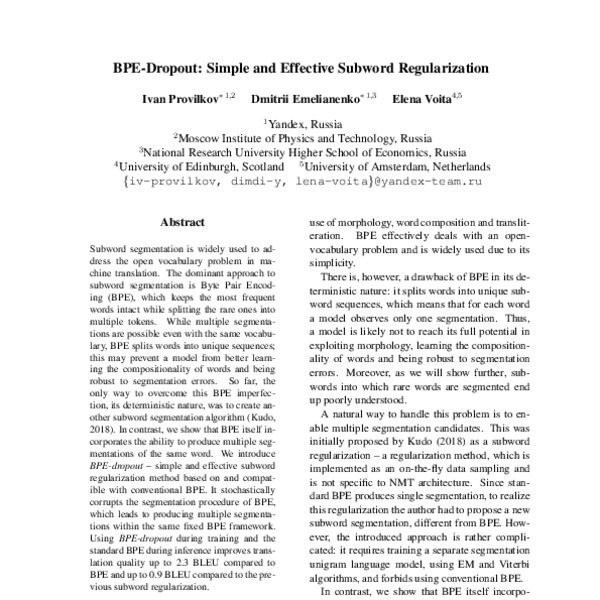 BPE-Dropout: Simple and Effective Subword Regularization

Ivan Provilkov$^{*1,2}$ Dmitrii Emelianenko$^{*1,3}$ Elena Voita$^{4,5}$

$^1$Yandex, Russia
$^2$Moscow Institute of Physics and Technology, Russia
$^3$National Research University Higher School of Economics, Russia
$^4$University of Edinburgh, Scotland $^5$University of Amsterdam, Netherlands
{iv-provilkov, dimdi-y, lena-voita}@yandex-team.ru

Abstract

Subword segmentation is widely used to address the open vocabulary problem in machine translation. The dominant approach to subword segmentation is Byte Pair Encoding (BPE), which keeps the most frequent words intact while splitting the rare ones into multiple tokens. While multiple segmentations are possible even with the same vocabulary, BPE splits words into unique sequences; this may prevent a model from better learning the compositionality of words and being robust to segmentation errors. So far, the only way to overcome this BPE imperfection, its deterministic nature, was to create another subword segmentation algorithm (Kudo, 2018). In contrast, we show that BPE itself incorporates the ability to produce multiple segmentations of the same word. We introduce BPE-dropout – simple and effective subword regularization method based on and compatible with conventional BPE. It stochastically corrupts the segmentation procedure of BPE, which leads to producing multiple segmentations within the same fixed BPE framework. Using BPE-dropout during training and the standard BPE during inference improves translation quality up to 2.3 BLEU compared to BPE and up to 0.9 BLEU compared to the previous subword regularization.

use of morphology, word composition and transliteration. BPE effectively deals with an open-vocabulary problem and is widely used due to its simplicity.

There is, however, a drawback of BPE in its deterministic nature: it splits words into unique subword sequences, which means that for each word a model observes only one segmentation. Thus, a model is likely not to reach its full potential in exploiting morphology, learning the compositionality of words and being robust to segmentation errors. Moreover, as we will show further, subwords into which rare words are segmented end up poorly understood.

A natural way to handle this problem is to enable multiple segmentation candidates. This was initially proposed by Kudo (2018) as a subword regularization – a regularization method, which is implemented as an on-the-fly data sampling and is not specific to NMT architecture. Since standard BPE produces single segmentation, to realize this regularization the author had to propose a new subword segmentation, different from BPE. However, the introduced approach is rather complicated: it requires training a separate segmentation unigram language model, using EM and Viterbi algorithms, and forbids using conventional BPE.

In contrast, we show that BPE itself incorpo-